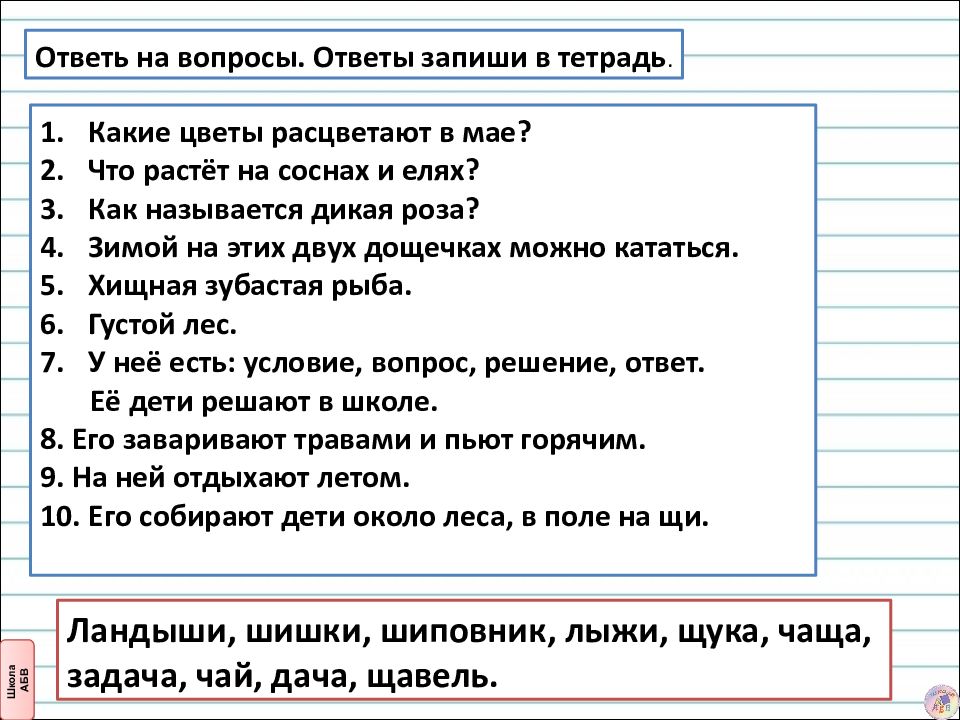 Ответь на вопросы. Ответы запиши в тетрадь.

1. Какие цветы расцветают в мае?
2. Что растёт на соснах и елях?
3. Как называется дикая роза?
4. Зимой на этих двух дощечках можно кататься.
5. Хищная зубастая рыба.
6. Густой лес.
7. У неё есть: условие, вопрос, решение, ответ. Её дети решают в школе.
8. Его заваривают травами и пьют горячим.
9. На ней отдыхают летом.
10. Его собирают дети около леса, в поле на щи.

Ландыши, шишки, шиповник, лыжи, щука, чаща, задача, чай, дача, щавель.

Школа АБВ